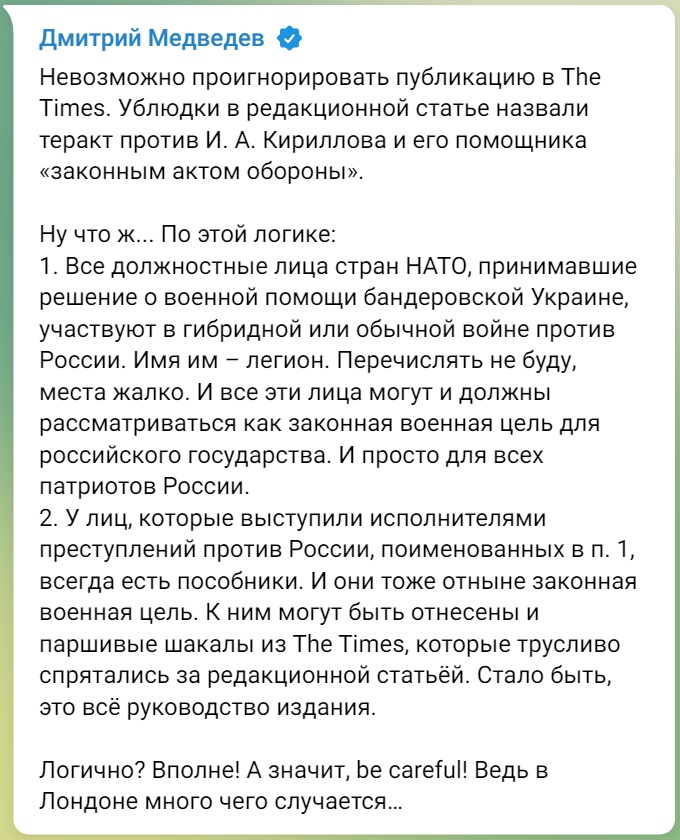 Дмитрий Медведев

Невозможно проигнорировать публикацию в The Times. Ублюдки в редакционной статье назвали теракт против И. А. Кириллова и его помощника «законным актом обороны».

Ну что ж... По этой логике:
1. Все должностные лица стран НАТО, принимавшие решение о военной помощи бандеровской Украине, участвуют в гибридной или обычной войне против России. Имя им – легион. Перечислять не буду, места жалко. И все эти лица могут и должны рассматриваться как законная военная цель для российского государства. И просто для всех патриотов России.
2. У лиц, которые выступили исполнителями преступлений против России, поименованных в п. 1, всегда есть пособники. И они тоже отныне законная военная цель. К ним могут быть отнесены и паршивые шакалы из The Times, которые трусливо спрятались за редакционной статьёй. Стало быть, это всё руководство издания.

Логично? Вполне! А значит, be careful! Ведь в Лондоне много чего случается…